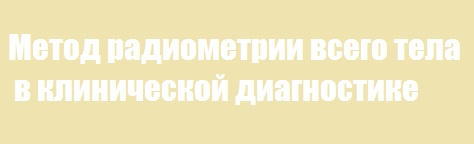 Метод радиометрии всего тела в клинической диагностике